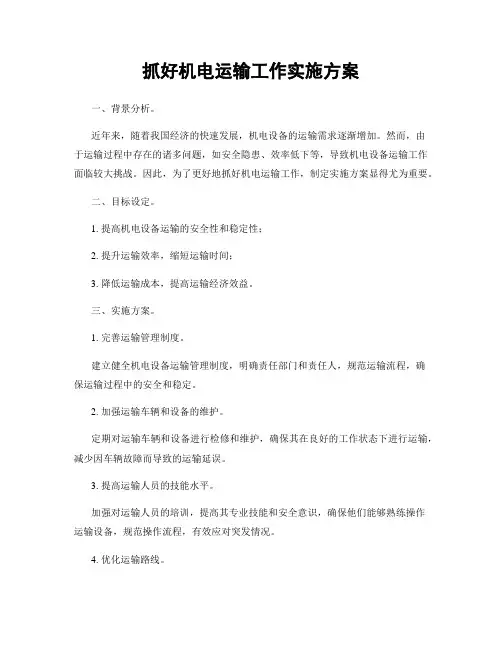 抓好机电运输工作实施方案

一、背景分析。

近年来，随着我国经济的快速发展，机电设备的运输需求逐渐增加。然而，由于运输过程中存在的诸多问题，如安全隐患、效率低下等，导致机电设备运输工作面临较大挑战。因此，为了更好地抓好机电运输工作，制定实施方案显得尤为重要。

二、目标设定。

1. 提高机电设备运输的安全性和稳定性；

2. 提升运输效率，缩短运输时间；

3. 降低运输成本，提高运输经济效益。

三、实施方案。

1. 完善运输管理制度。

建立健全机电设备运输管理制度，明确责任部门和责任人，规范运输流程，确保运输过程中的安全和稳定。

2. 加强运输车辆和设备的维护。

定期对运输车辆和设备进行检修和维护，确保其在良好的工作状态下进行运输，减少因车辆故障而导致的运输延误。

3. 提高运输人员的技能水平。

加强对运输人员的培训，提高其专业技能和安全意识，确保他们能够熟练操作运输设备，规范操作流程，有效应对突发情况。

4. 优化运输路线。